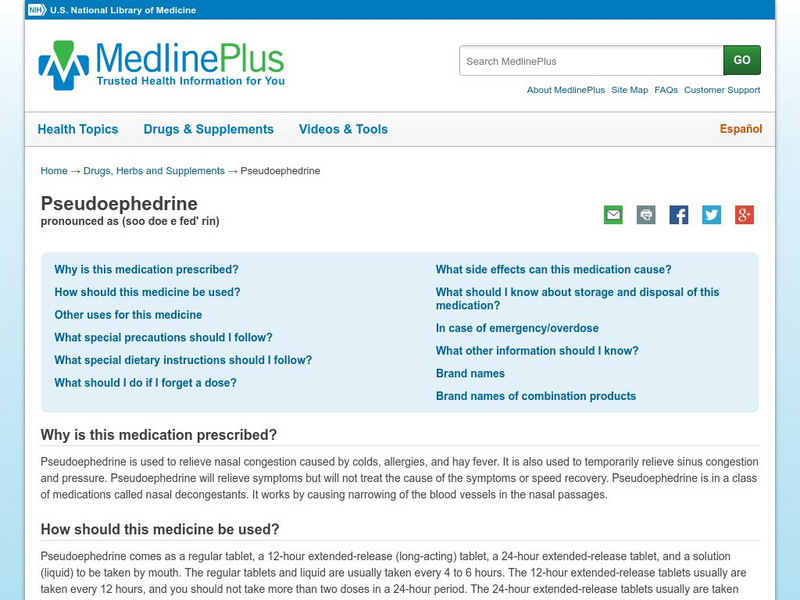 NIH U.S. National Library of Medicine

MedlinePlus
Trusted Health Information for You

Search MedlinePlus GO

About MedlinePlus Site Map FAQs Customer Support

Health Topics Drugs & Supplements Videos & Tools Español

Home → Drugs, Herbs and Supplements → Pseudoephedrine

Pseudoephedrine
pronounced as (soo doe e fed' rin)

Why is this medication prescribed?
How should this medicine be used?
Other uses for this medicine
What special precautions should I follow?
What special dietary instructions should I follow?
What should I do if I forget a dose?

What side effects can this medication cause?
What should I know about storage and disposal of this medication?
In case of emergency/overdose
What other information should I know?
Brand names
Brand names of combination products

Why is this medication prescribed?

Pseudoephedrine is used to relieve nasal congestion caused by colds, allergies, and hay fever. It is also used to temporarily relieve sinus congestion and pressure. Pseudoephedrine will relieve symptoms but will not treat the cause of the symptoms or speed recovery. Pseudoephedrine is in a class of medications called nasal decongestants. It works by causing narrowing of the blood vessels in the nasal passages.

How should this medicine be used?

Pseudoephedrine comes as a regular tablet, a 12-hour extended-release (long-acting) tablet, a 24-hour extended-release tablet, and a solution (liquid) to be taken by mouth. The regular tablets and liquid are usually taken every 4 to 6 hours. The 12-hour extended-release tablets usually are taken every 12 hours, and you should not take more than two doses in a 24-hour period. The 24-hour extended-release tablets usually are taken